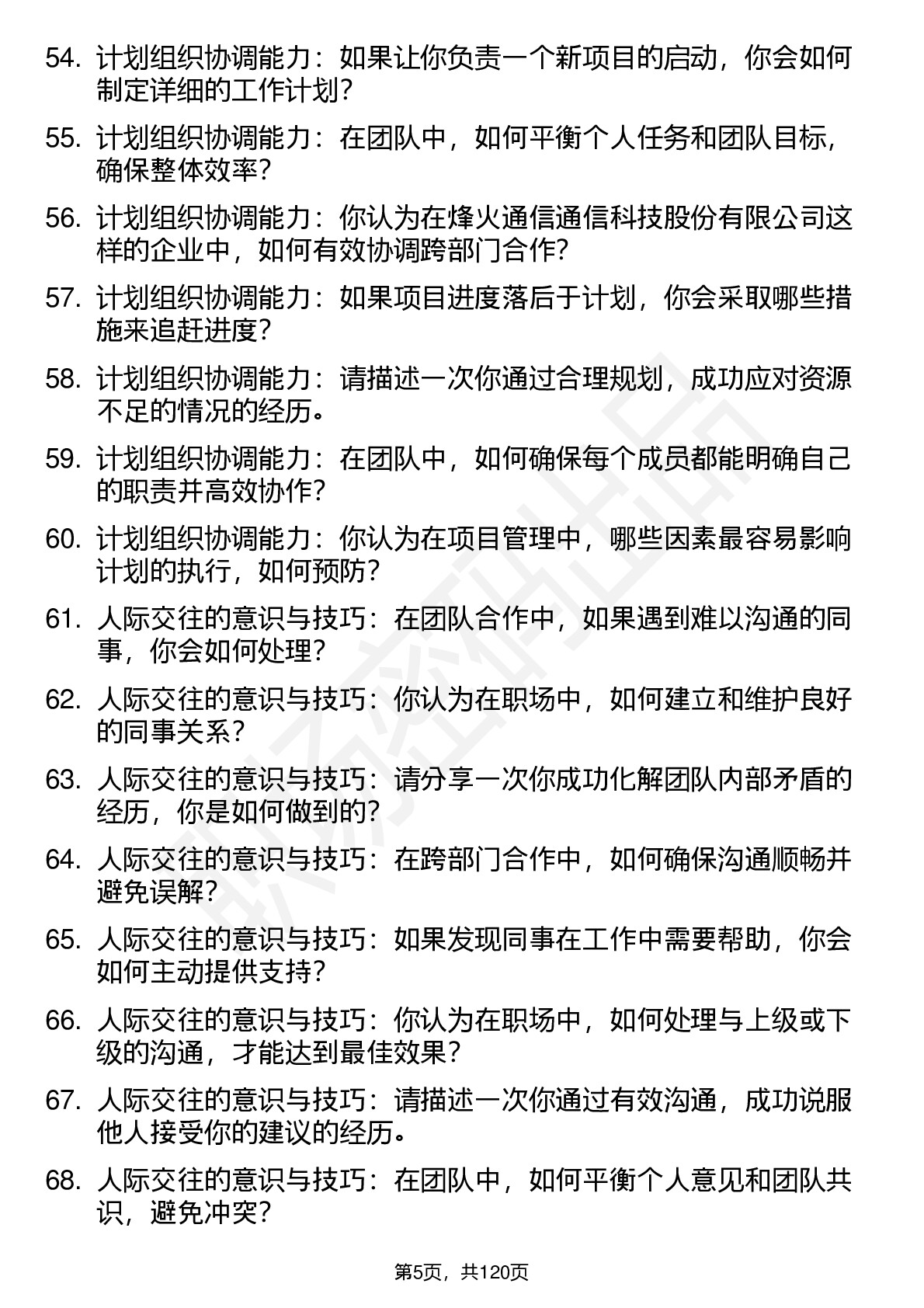 54. 计划组织协调能力：如果让你负责一个新项目的启动，你会如何制定详细的工作计划？

55. 计划组织协调能力：在团队中，如何平衡个人任务和团队目标，确保整体效率？

56. 计划组织协调能力：你认为在烽火通信通信科技股份有限公司这样的企业中，如何有效协调跨部门合作？

57. 计划组织协调能力：如果项目进度落后于计划，你会采取哪些措施来追赶进度？

58. 计划组织协调能力：请描述一次你通过合理规划，成功应对资源不足的情况的经历。

59. 计划组织协调能力：在团队中，如何确保每个成员都能明确自己的职责并高效协作？

60. 计划组织协调能力：你认为在项目管理中，哪些因素最容易影响计划的执行，如何预防？

61. 人际交往的意识与技巧：在团队合作中，如果遇到难以沟通的同事，你会如何处理？

62. 人际交往的意识与技巧：你认为在职场中，如何建立和维护良好的同事关系？

63. 人际交往的意识与技巧：请分享一次你成功化解团队内部矛盾的经历，你是如何做到的？

64. 人际交往的意识与技巧：在跨部门合作中，如何确保沟通顺畅并避免误解？

65. 人际交往的意识与技巧：如果发现同事在工作中需要帮助，你会如何主动提供支持？

66. 人际交往的意识与技巧：你认为在职场中，如何处理与上级或下级的沟通，才能达到最佳效果？

67. 人际交往的意识与技巧：请描述一次你通过有效沟通，成功说服他人接受你的建议的经历。

68. 人际交往的意识与技巧：在团队中，如何平衡个人意见和团队共识，避免冲突？

第5页，共120页